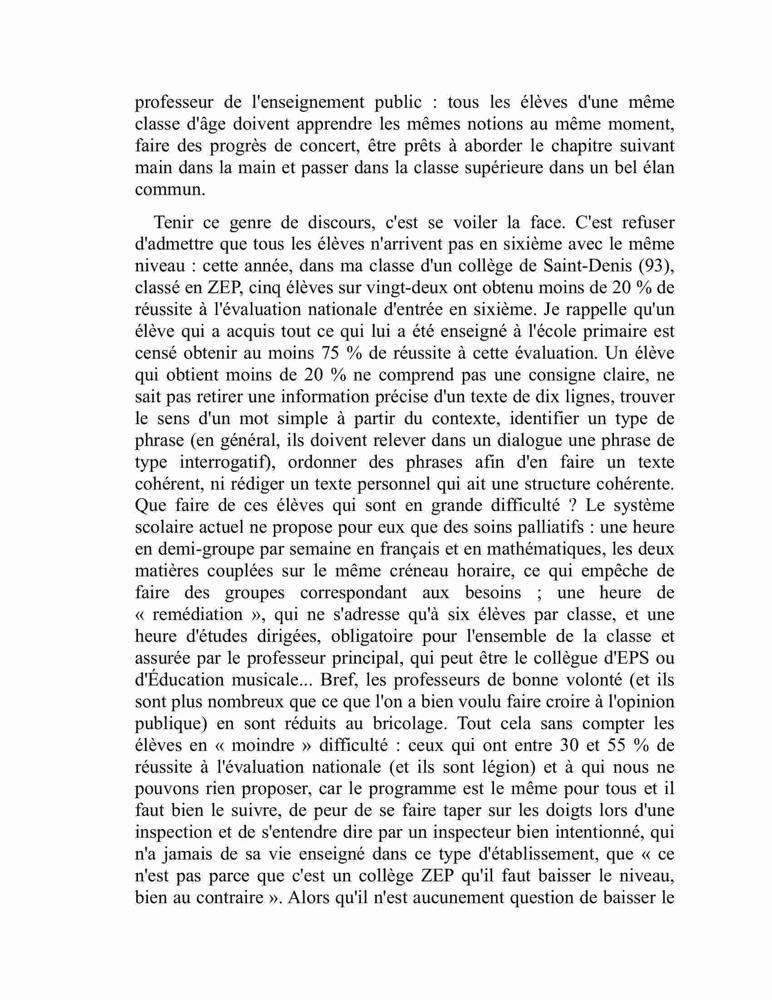 professeur de l'enseignement public : tous les élèves d'une même classe d'âge doivent apprendre les mêmes notions au même moment, faire des progrès de concert, être prêts à aborder le chapitre suivant main dans la main et passer dans la classe supérieure dans un bel élan commun.

Tenir ce genre de discours, c'est se voiler la face. C'est refuser d'admettre que tous les élèves n'arrivent pas en sixième avec le même niveau : cette année, dans ma classe d'un collège de Saint-Denis (93), classé en ZEP, cinq élèves sur vingt-deux ont obtenu moins de 20 % de réussite à l'évaluation nationale d'entrée en sixième. Je rappelle qu'un élève qui a acquis tout ce qui lui a été enseigné à l'école primaire est censé obtenir au moins 75 % de réussite à cette évaluation. Un élève qui obtient moins de 20 % ne comprend pas une consigne claire, ne sait pas retirer une information précise d'un texte de dix lignes, trouver le sens d'un mot simple à partir du contexte, identifier un type de phrase (en général, ils doivent relever dans un dialogue une phrase de type interrogatif), ordonner des phrases afin d'en faire un texte cohérent, ni rédiger un texte personnel qui ait une structure cohérente. Que faire de ces élèves qui sont en grande difficulté ? Le système scolaire actuel ne propose pour eux que des soins palliatifs : une heure en demi-groupe par semaine en français et en mathématiques, les deux matières couplées sur le même créneau horaire, ce qui empêche de faire des groupes correspondant aux besoins ; une heure de « remédiation », qui ne s'adresse qu'à six élèves par classe, et une heure d'études dirigées, obligatoire pour l'ensemble de la classe et assurée par le professeur principal, qui peut être le collègue d'EPS ou d'Éducation musicale... Bref, les professeurs de bonne volonté (et ils sont plus nombreux que ce que l'on a bien voulu faire croire à l'opinion publique) en sont réduits au bricolage. Tout cela sans compter les élèves en « moindre » difficulté : ceux qui ont entre 30 et 55 % de réussite à l'évaluation nationale (et ils sont légion) et à qui nous ne pouvons rien proposer, car le programme est le même pour tous et il faut bien le suivre, de peur de se faire taper sur les doigts lors d'une inspection et de s'entendre dire par un inspecteur bien intentionné, qui n'a jamais de sa vie enseigné dans ce type d'établissement, que « ce n'est pas parce que c'est un collège ZEP qu'il faut baisser le niveau, bien au contraire ». Alors qu'il n'est aucunement question de baisser le